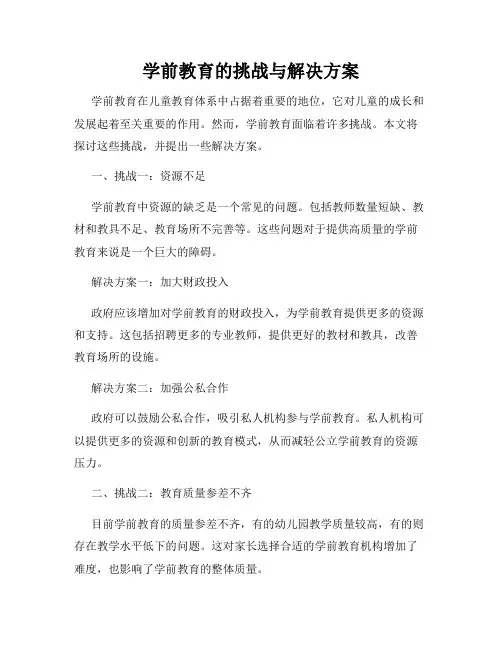 学前教育的挑战与解决方案

学前教育在儿童教育体系中占据着重要的地位，它对儿童的成长和发展起着至关重要的作用。然而，学前教育面临着许多挑战。本文将探讨这些挑战，并提出一些解决方案。

一、挑战一：资源不足

学前教育中资源的缺乏是一个常见的问题。包括教师数量短缺、教材和教具不足、教育场所不完善等。这些问题对于提供高质量的学前教育来说是一个巨大的障碍。

解决方案一：加大财政投入

政府应该增加对学前教育的财政投入，为学前教育提供更多的资源和支持。这包括招聘更多的专业教师，提供更好的教材和教具，改善教育场所的设施。

解决方案二：加强公私合作

政府可以鼓励公私合作，吸引私人机构参与学前教育。私人机构可以提供更多的资源和创新的教育模式，从而减轻公立学前教育的资源压力。

二、挑战二：教育质量参差不齐

目前学前教育的质量参差不齐，有的幼儿园教学质量较高，有的则存在教学水平低下的问题。这对家长选择合适的学前教育机构增加了难度，也影响了学前教育的整体质量。